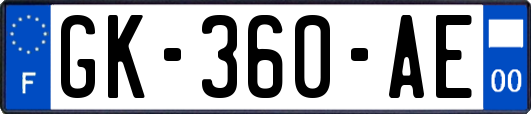 F
GK-360-AE
00